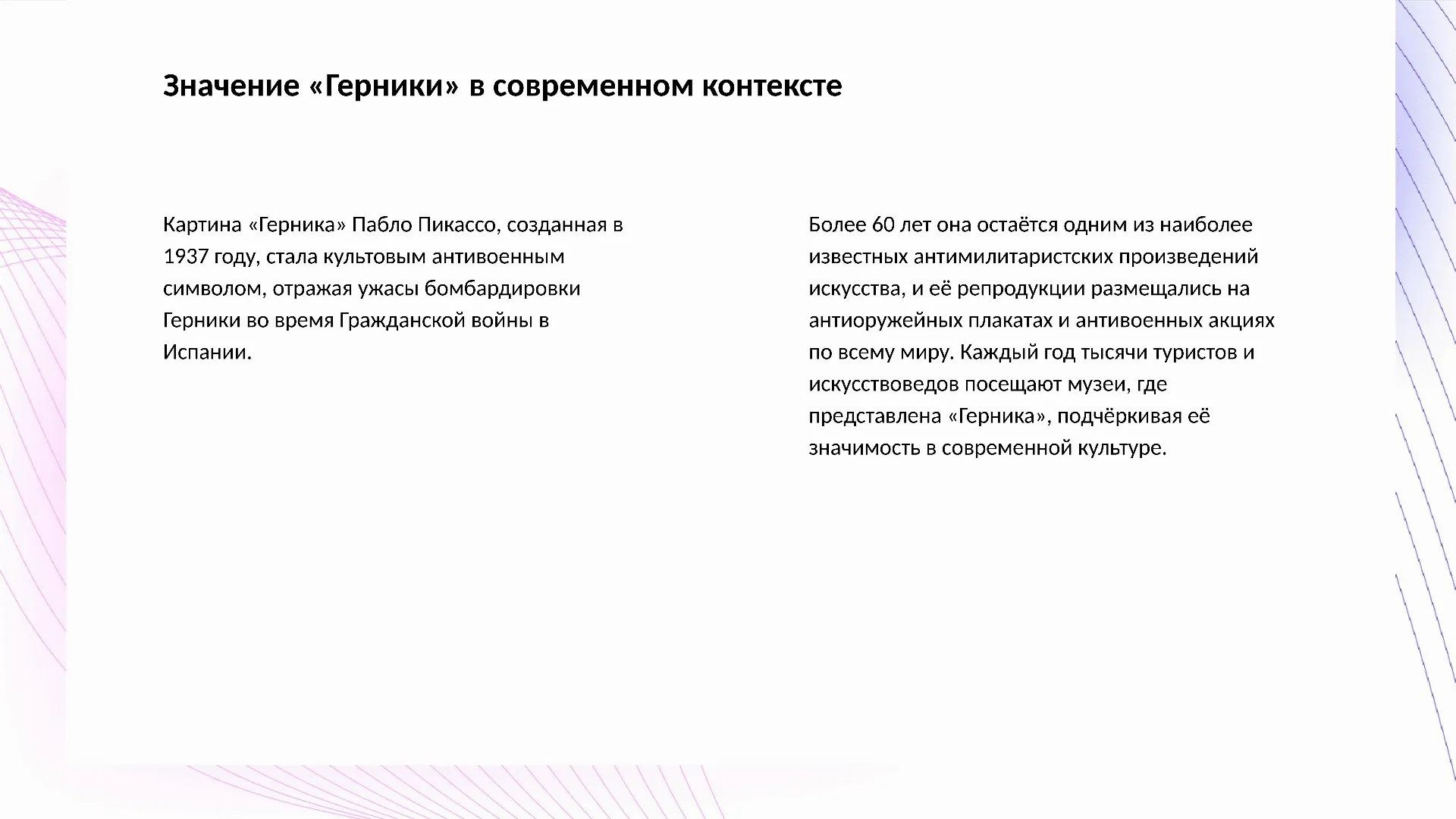 Значение «Герники» в современном контексте

Картина «Герника» Пабло Пикассо, созданная в 1937 году, стала культовым антивоенным символом, отражая ужасы бомбардировки Герники во время Гражданской войны в Испании.

Более 60 лет она остаётся одним из наиболее известных антимилитаристских произведений искусства, и её репродукции размещались на антиоружейных плакатах и антивоенных акциях по всему миру. Каждый год тысячи туристов и искусствоведов посещают музеи, где представлена «Герника», подчёркивая её значимость в современной культуре.